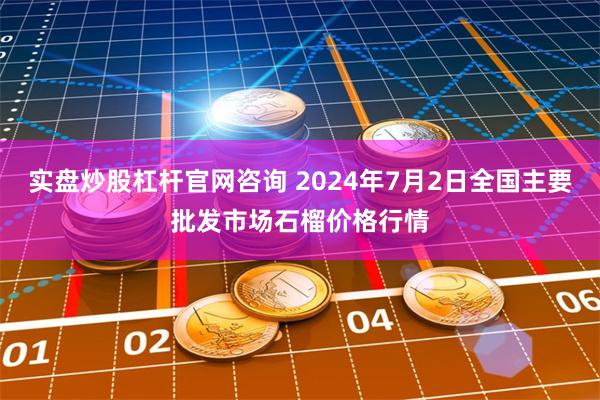 实盘炒股杠杆官网咨询 2024年7月2日全国主要批发市场石榴价格行情

01 02 04 06